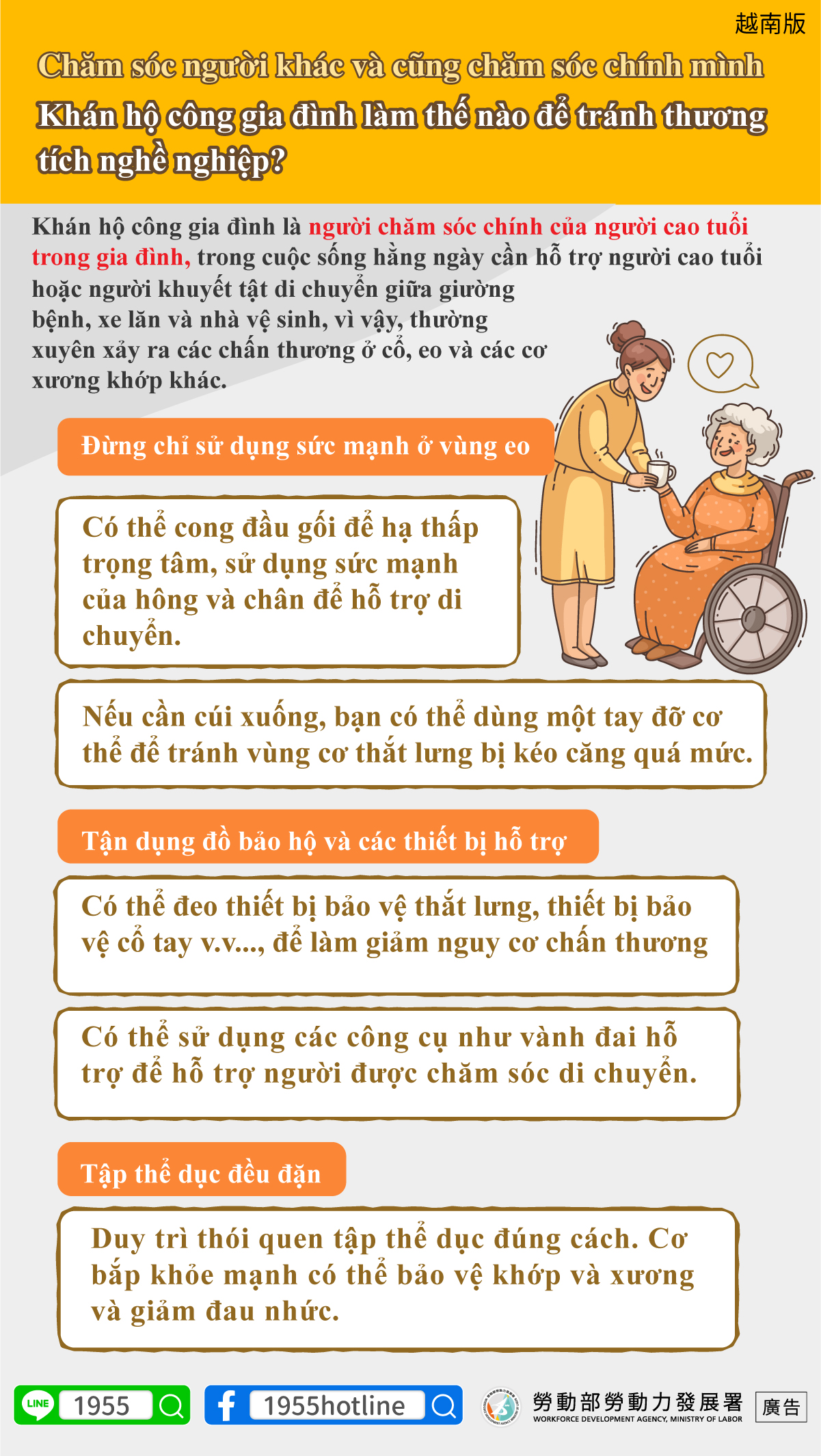 越南版

Chăm sóc người khác và cũng chăm sóc chính mình

Khán hộ công gia đình làm thế nào để tránh thương tích nghề nghiệp?

Khán hộ công gia đình là người chăm sóc chính của người cao tuổi trong gia đình, trong cuộc sống hằng ngày cần hỗ trợ người cao tuổi hoặc người khuyết tật di chuyển giữa giường bệnh, xe lăn và nhà vệ sinh, vì vậy, thường xuyên xảy ra các chấn thương ở cổ, eo và các cơ xương khớp khác.

Đừng chỉ sử dụng sức mạnh ở vùng eo

Có thể cong đầu gối để hạ thấp trọng tâm, sử dụng sức mạnh của hông và chân để hỗ trợ di chuyển.

Nếu cần cúi xuống, bạn có thể dùng một tay đỡ cơ thể để tránh vùng cơ thắt lưng bị kéo căng quá mức.

Tận dụng đồ bảo hộ và các thiết bị hỗ trợ

Có thể đeo thiết bị bảo vệ thắt lưng, thiết bị bảo vệ cổ tay v.v..., để làm giảm nguy cơ chấn thương

Có thể sử dụng các công cụ như vành đai hỗ trợ để hỗ trợ người được chăm sóc di chuyển.

Tập thể dục đều đặn

Duy trì thói quen tập thể dục đúng cách. Cơ bắp khỏe mạnh có thể bảo vệ khớp và xương và giảm đau nhức.

LINE 1955 1955hotline 勞動部勞動力發展署 WORKFORCE DEVELOPMENT AGENCY, MINISTRY OF LABOR 廣告